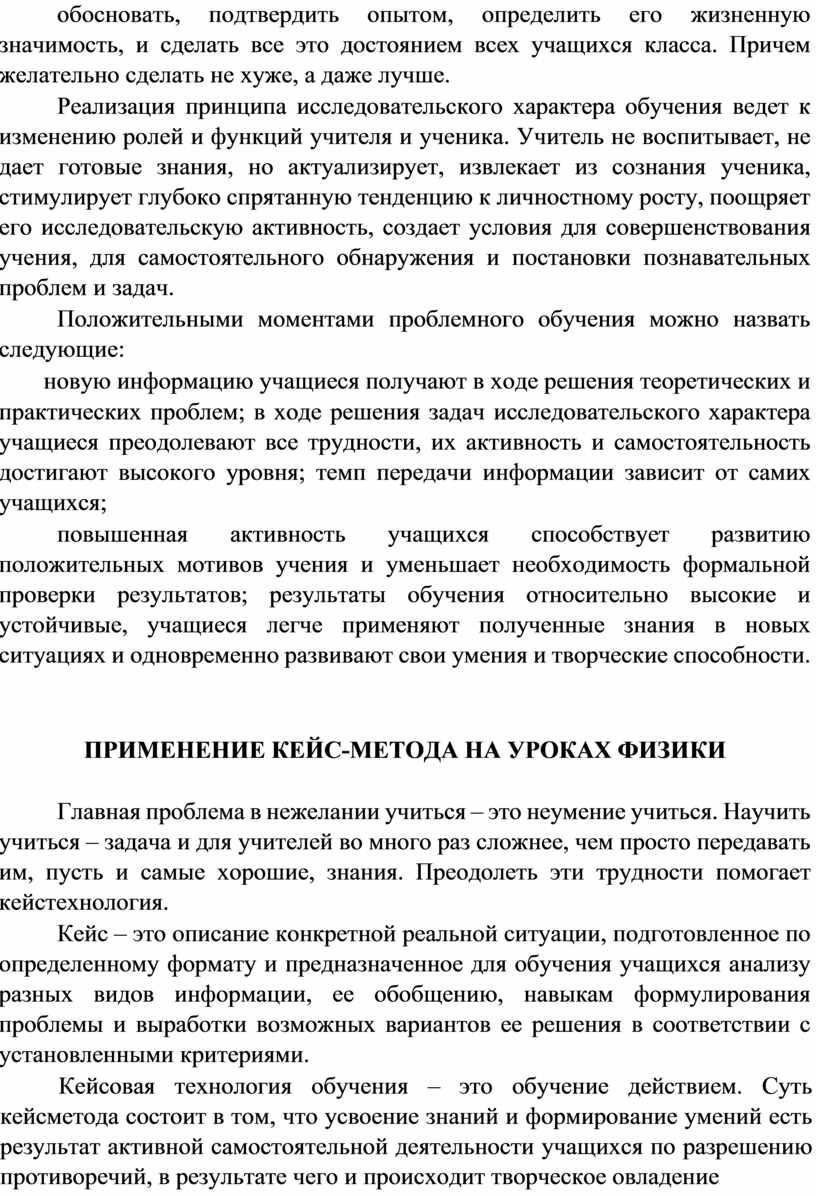 обосновать, подтвердить опытом, определить его жизненную значимость, и сделать все это достоянием всех учащихся класса. Причем желательно сделать не хуже, а даже лучше.

Реализация принципа исследовательского характера обучения ведет к изменению ролей и функций учителя и ученика. Учитель не воспитывает, не дает готовые знания, но актуализирует, извлекает из сознания ученика, стимулирует глубоко спрятанную тенденцию к личностному росту, поощряет его исследовательскую активность, создает условия для совершенствования учения, для самостоятельного обнаружения и постановки познавательных проблем и задач.

Положительными моментами проблемного обучения можно назвать следующие:

новую информацию учащиеся получают в ходе решения теоретических и практических проблем; в ходе решения задач исследовательского характера учащиеся преодолевают все трудности, их активность и самостоятельность достигают высокого уровня; темп передачи информации зависит от самих учащихся;

повышенная активность учащихся способствует развитию положительных мотивов учения и уменьшает необходимость формальной проверки результатов; результаты обучения относительно высокие и устойчивые, учащиеся легче применяют полученные знания в новых ситуациях и одновременно развивают свои умения и творческие способности.

ПРИМЕНЕНИЕ КЕЙС-МЕТОДА НА УРОКАХ ФИЗИКИ

Главная проблема в нежелании учиться – это неумение учиться. Научить учиться – задача и для учителей во много раз сложнее, чем просто передавать им, пусть и самые хорошие, знания. Преодолеть эти трудности помогает кейстехнология.

Кейс – это описание конкретной реальной ситуации, подготовленное по определенному формату и предназначенное для обучения учащихся анализу разных видов информации, ее обобщению, навыкам формулирования проблемы и выработки возможных вариантов ее решения в соответствии с установленными критериями.

Кейсовая технология обучения – это обучение действием. Суть кейсметода состоит в том, что усвоение знаний и формирование умений есть результат активной самостоятельной деятельности учащихся по разрешению противоречий, в результате чего и происходит творческое овладение